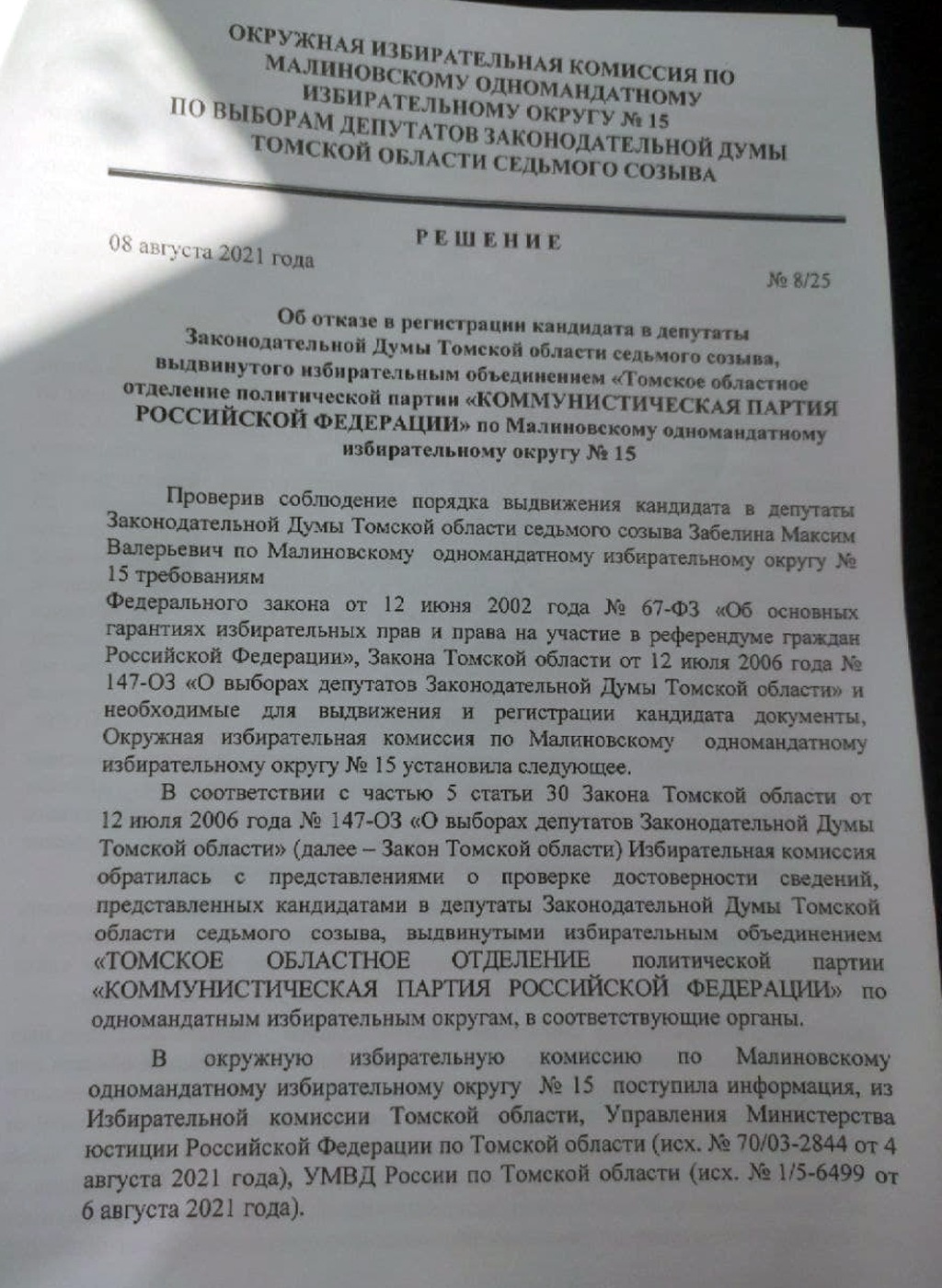 ОКРУЖНАЯ ИЗБИРАТЕЛЬНАЯ КОМИССИЯ ПО МАЛИНОВСКОМУ ОДНОМАНДАТНОМУ ИЗБИРАТЕЛЬНОМУ ОКРУГУ № 15 ПО ВЫБОРАМ ДЕПУТАТОВ ЗАКОНОДАТЕЛЬНОЙ ДУМЫ ТОМСКОЙ ОБЛАСТИ СЕДЬМОГО СОЗЫВА

РЕШЕНИЕ

08 августа 2021 года

№ 8/25

Об отказе в регистрации кандидата в депутаты Законодательной Думы Томской области седьмого созыва, выдвинутого избирательным объединением «Томское областное отделение политической партии «КОММУНИСТИЧЕСКАЯ ПАРТИЯ РОССИЙСКОЙ ФЕДЕРАЦИИ» по Малиновскому одномандатному избирательному округу № 15

Проверив соблюдение порядка выдвижения кандидата в депутаты Законодательной Думы Томской области седьмого созыва Забелина Максим Валерьевич по Малиновскому одномандатному избирательному округу № 15 требованиям
Федерального закона от 12 июня 2002 года № 67-ФЗ «Об основных гарантиях избирательных прав и права на участие в референдуме граждан Российской Федерации», Закона Томской области от 12 июля 2006 года № 147-ОЗ «О выборах депутатов Законодательной Думы Томской области» и необходимые для выдвижения и регистрации кандидата документы, Окружная избирательная комиссия по Малиновскому одномандатному избирательному округу № 15 установила следующее.

В соответствии с частью 5 статьи 30 Закона Томской области от 12 июля 2006 года № 147-ОЗ «О выборах депутатов Законодательной Думы Томской области» (далее – Закон Томской области) Избирательная комиссия обратилась с представлениями о проверке достоверности сведений, представленных кандидатами в депутаты Законодательной Думы Томской области седьмого созыва, выдвинутыми избирательным объединением «ТОМСКОЕ ОБЛАСТНОЕ ОТДЕЛЕНИЕ политической партии «КОММУНИСТИЧЕСКАЯ ПАРТИЯ РОССИЙСКОЙ ФЕДЕРАЦИИ» по одномандатным избирательным округам, в соответствующие органы.

В окружную избирательную комиссию по Малиновскому одномандатному избирательному округу № 15 поступила информация, из Избирательной комиссии Томской области, Управления Министерства юстиции Российской Федерации по Томской области (исх. № 70/03-2844 от 4 августа 2021 года), УМВД России по Томской области (исх. № 1/5-6499 от 6 августа 2021 года).